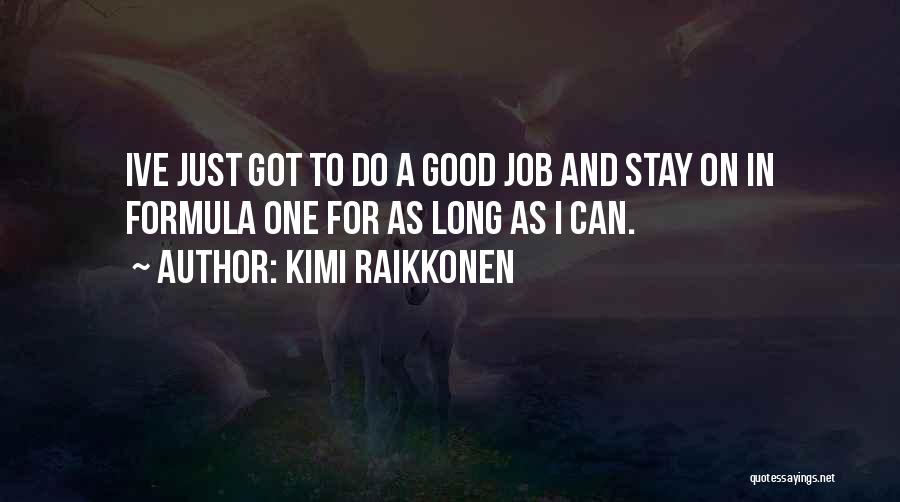 IVE JUST GOT TO DO A GOOD JOB AND STAY ON IN FORMULA ONE FOR AS LONG AS I CAN.

~ AUTHOR: KIMI RAIKKONEN

quotessayings.net